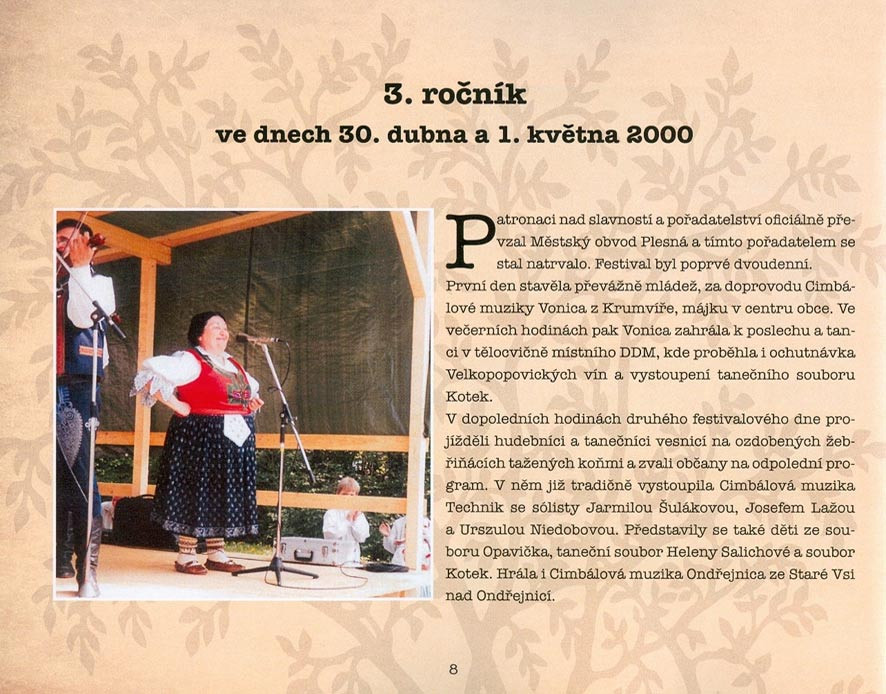 3. ročník
ve dnech 30. dubna a 1. května 2000

Patronaci nad slavností a pořadatelství oficiálně převzal Městský obvod Plesná a tímto pořadatelem se stal natrvalo. Festival byl poprvé dvoudenní.
První den stavěla převážně mládež, za doprovodu Cimbálové muziky Vonica z Krumvíře, májku v centru obce. Ve večerních hodinách pak Vonica zahrála k poslechu a tanci v tělocvičně místního DDM, kde proběhla i ochutnávka Velkopopovických vín a vystoupení tanečního souboru Kotek.
V dopoledních hodinách druhého festivalového dne projížděli hudebníci a tanečníci vesnicí na ozdobených žebřiňácích tažených koňmi a zvali občany na odpolední program. V něm již tradičně vystoupila Cimbálová muzika Technik se sólisty Jarmilou Šulákovou, Josefem Lažou a Urszulou Niedobovou. Představily se také děti ze souboru Opavička, taneční soubor Heleny Salichové a soubor Kotek. Hrála i Cimbálová muzika Ondřejnica ze Staré Vsi nad Ondřejnicí.

8